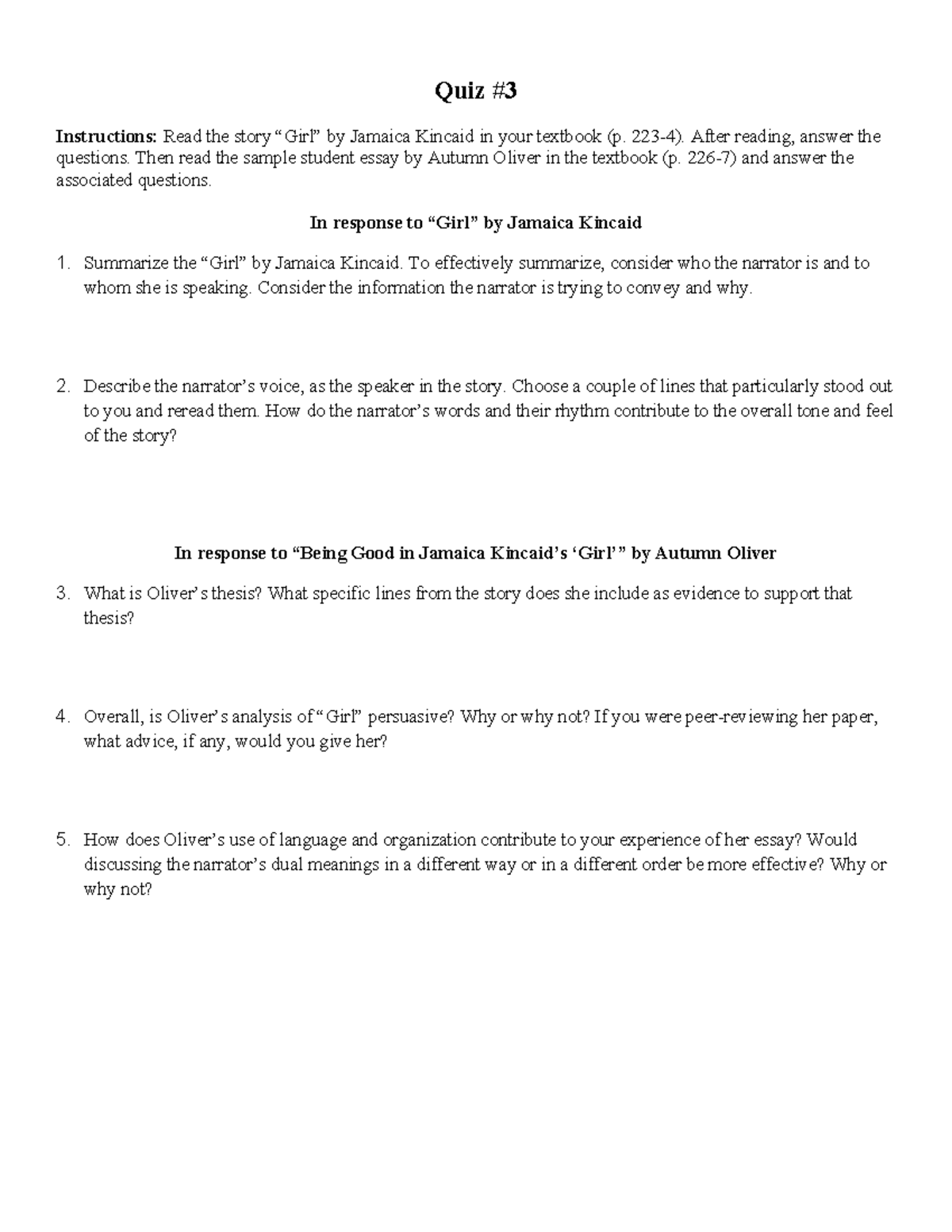 Quiz #3

Instructions: Read the story "Girl" by Jamaica Kincaid in your textbook (p. 223-4). After reading, answer the questions. Then read the sample student essay by Autumn Oliver in the textbook (p. 226-7) and answer the associated questions.

In response to "Girl" by Jamaica Kincaid

1. Summarize the "Girl" by Jamaica Kincaid. To effectively summarize, consider who the narrator is and to whom she is speaking. Consider the information the narrator is trying to convey and why.

2. Describe the narrator's voice, as the speaker in the story. Choose a couple of lines that particularly stood out to you and reread them. How do the narrator's words and their rhythm contribute to the overall tone and feel of the story?

In response to "Being Good in Jamaica Kincaid's 'Girl'" by Autumn Oliver

3. What is Oliver's thesis? What specific lines from the story does she include as evidence to support that thesis?

4. Overall, is Oliver's analysis of "Girl" persuasive? Why or why not? If you were peer-reviewing her paper, what advice, if any, would you give her?

5. How does Oliver's use of language and organization contribute to your experience of her essay? Would discussing the narrator's dual meanings in a different way or in a different order be more effective? Why or why not?